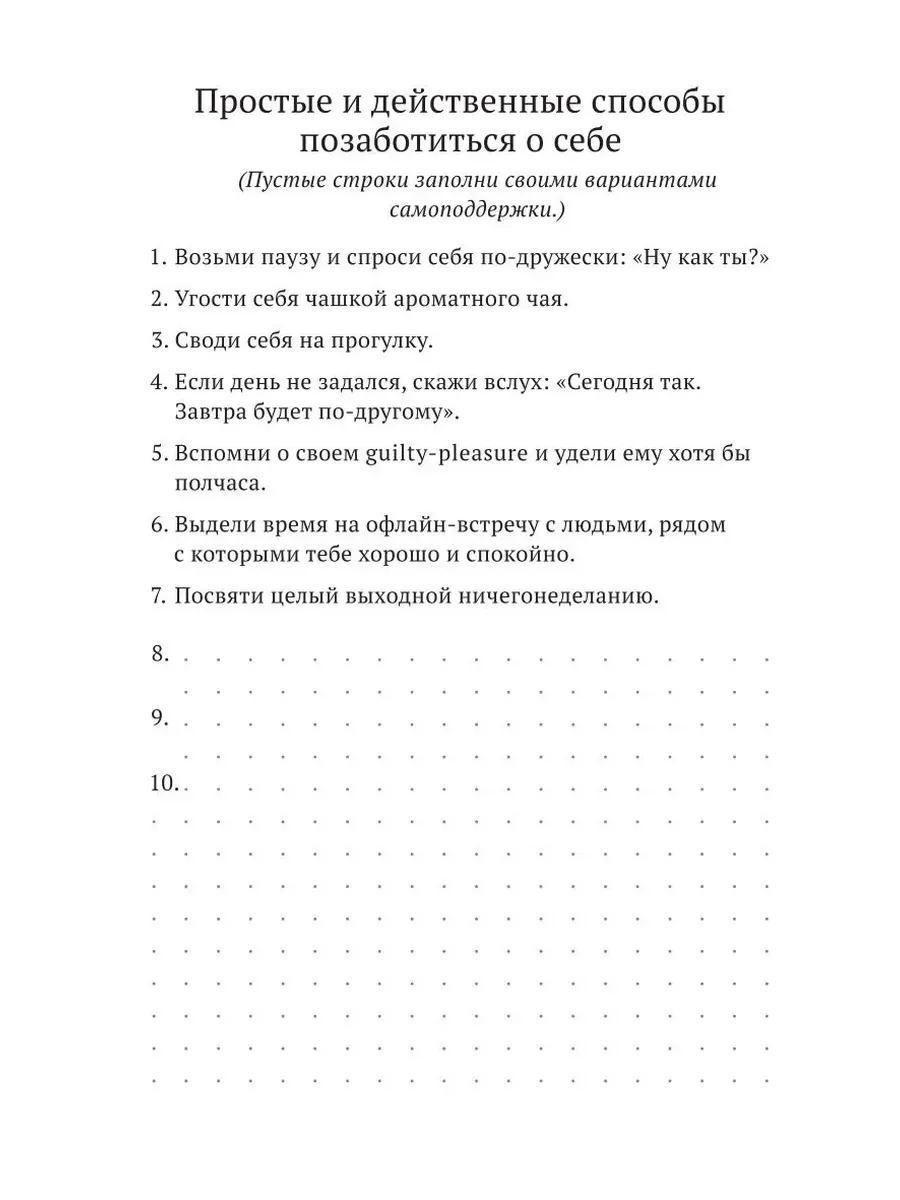 Простые и действенные способы позаботиться о себе

(Пустые строки заполни своими вариантами самоподдержки.)

1. Возьми паузу и спроси себя по-дружески: «Ну как ты?»

2. Угости себя чашкой ароматного чая.

3. Своди себя на прогулку.

4. Если день не задался, скажи вслух: «Сегодня так. Завтра будет по-другому».

5. Вспомни о своем guilty-pleasure и удели ему хотя бы полчаса.

6. Выдели время на офлайн-встречу с людьми, рядом с которыми тебе хорошо и спокойно.

7. Посвяти целый выходной ничегонеделанию.

8.

9.

10.